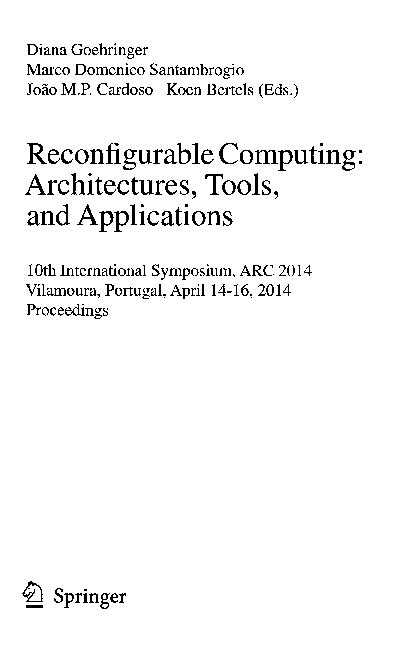 Diana Goehringer
Marco Domenico Santambrogio
João M.P. Cardoso Koen Bertels (Eds.)

Reconfigurable Computing: Architectures, Tools, and Applications

10th International Symposium, ARC 2014
Vilamoura, Portugal, April 14-16, 2014
Proceedings

Springer